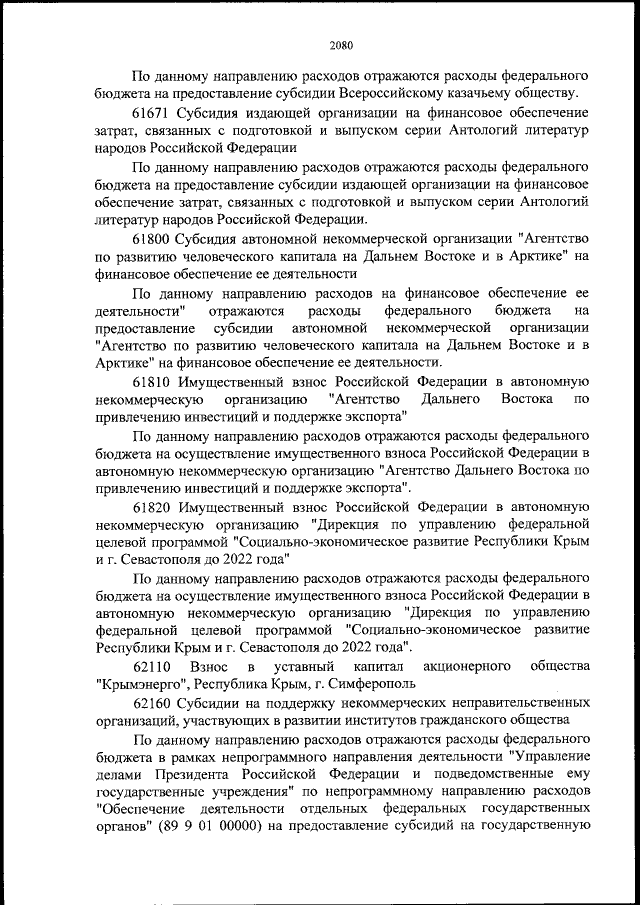 2080

По данному направлению расходов отражаются расходы федерального бюджета на предоставление субсидии Всероссийскому казачьему обществу.

61671 Субсидия издающей организации на финансовое обеспечение затрат, связанных с подготовкой и выпуском серии Антологий литератур народов Российской Федерации

По данному направлению расходов отражаются расходы федерального бюджета на предоставление субсидии издающей организации на финансовое обеспечение затрат, связанных с подготовкой и выпуском серии Антологий литератур народов Российской Федерации.

61800 Субсидия автономной некоммерческой организации "Агентство по развитию человеческого капитала на Дальнем Востоке и в Арктике" на финансовое обеспечение ее деятельности

По данному направлению расходов на финансовое обеспечение ее деятельности" отражаются расходы федерального бюджета на предоставление субсидии автономной некоммерческой организации "Агентство по развитию человеческого капитала на Дальнем Востоке и в Арктике" на финансовое обеспечение ее деятельности.

61810 Имущественный взнос Российской Федерации в автономную некоммерческую организацию "Агентство Дальнего Востока по привлечению инвестиций и поддержке экспорта"

По данному направлению расходов отражаются расходы федерального бюджета на осуществление имущественного взноса Российской Федерации в автономную некоммерческую организацию "Агентство Дальнего Востока по привлечению инвестиций и поддержке экспорта".

61820 Имущественный взнос Российской Федерации в автономную некоммерческую организацию "Дирекция по управлению федеральной целевой программой "Социально-экономическое развитие Республики Крым и г. Севастополя до 2022 года"

По данному направлению расходов отражаются расходы федерального бюджета на осуществление имущественного взноса Российской Федерации в автономную некоммерческую организацию "Дирекция по управлению федеральной целевой программой "Социально-экономическое развитие Республики Крым и г. Севастополя до 2022 года".

62110 Взнос в уставный капитал акционерного общества "Крымэнерго", Республика Крым, г. Симферополь

62160 Субсидии на поддержку некоммерческих неправительственных организаций, участвующих в развитии институтов гражданского общества

По данному направлению расходов отражаются расходы федерального бюджета в рамках непрограммного направления деятельности "Управление делами Президента Российской Федерации и подведомственные ему государственные учреждения" по непрограммному направлению расходов "Обеспечение деятельности отдельных федеральных государственных органов" (89 9 01 00000) на предоставление субсидий на государственную